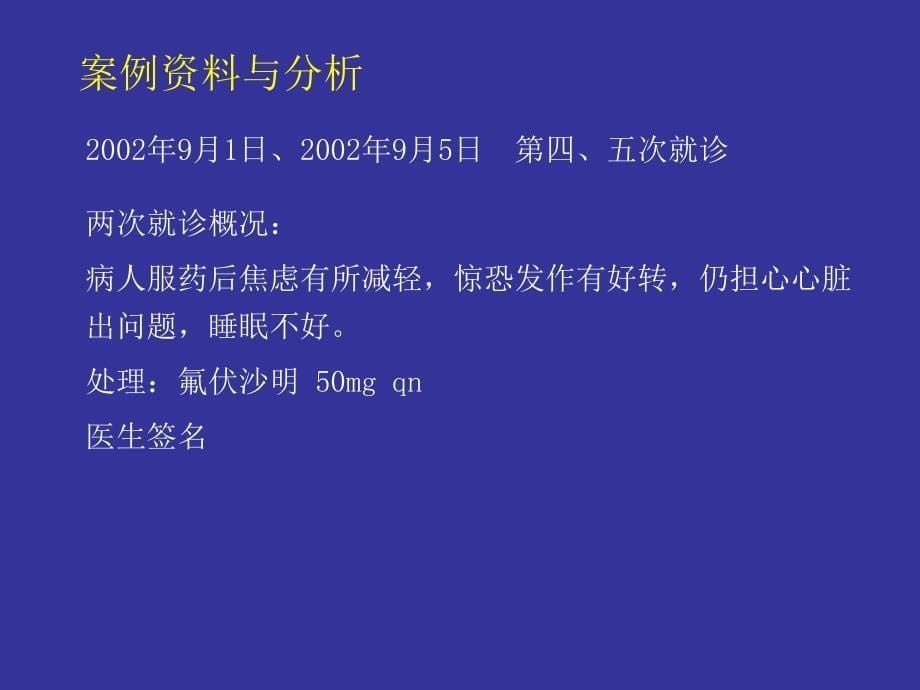 案例资料与分析

2002年9月1日、2002年9月5日　第四、五次就诊

两次就诊概况：

病人服药后焦虑有所减轻，惊恐发作有好转，仍担心心脏出问题，睡眠不好。

处理：氟伏沙明 50mg qn

医生签名